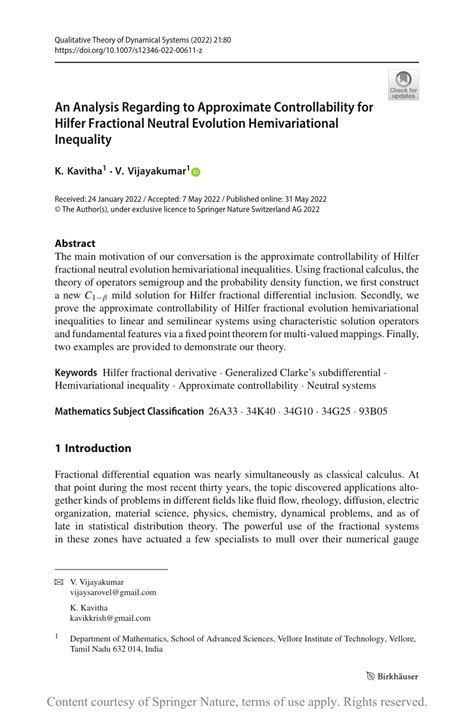 Qualitative Theory of Dynamical Systems (2022) 21:80
https://doi.org/10.1007/s12346-022-00611-z

Check for updates

An Analysis Regarding to Approximate Controllability for Hilfer Fractional Neutral Evolution Hemivariational Inequality

K. Kavitha$^1$ · V. Vijayakumar$^1$

Received: 24 January 2022 / Accepted: 7 May 2022 / Published online: 31 May 2022
© The Author(s), under exclusive licence to Springer Nature Switzerland AG 2022

Abstract
The main motivation of our conversation is the approximate controllability of Hilfer fractional neutral evolution hemivariational inequalities. Using fractional calculus, the theory of operators semigroup and the probability density function, we first construct a new $C_{1-\beta}$ mild solution for Hilfer fractional differential inclusion. Secondly, we prove the approximate controllability of Hilfer fractional evolution hemivariational inequalities to linear and semilinear systems using characteristic solution operators and fundamental features via a fixed point theorem for multi-valued mappings. Finally, two examples are provided to demonstrate our theory.

Keywords Hilfer fractional derivative · Generalized Clarke's subdifferential · Hemivariational inequality · Approximate controllability · Neutral systems

Mathematics Subject Classification 26A33 · 34K40 · 34G10 · 34G25 · 93B05

1 Introduction

Fractional differential equation was nearly simultaneously as classical calculus. At that point during the most recent thirty years, the topic discovered applications altogether kinds of problems in different fields like fluid flow, rheology, diffusion, electric organization, material science, physics, chemistry, dynamical problems, and as of late in statistical distribution theory. The powerful use of the fractional systems in these zones have actuated a few specialists to mull over their numerical gauge

V. Vijayakumar
vijaysarovel@gmail.com

K. Kavitha
kavikkrish@gmail.com

$^1$ Department of Mathematics, School of Advanced Sciences, Vellore Institute of Technology, Vellore, Tamil Nadu 632 014, India

Birkhäuser

Content courtesy of Springer Nature, terms of use apply. Rights reserved.